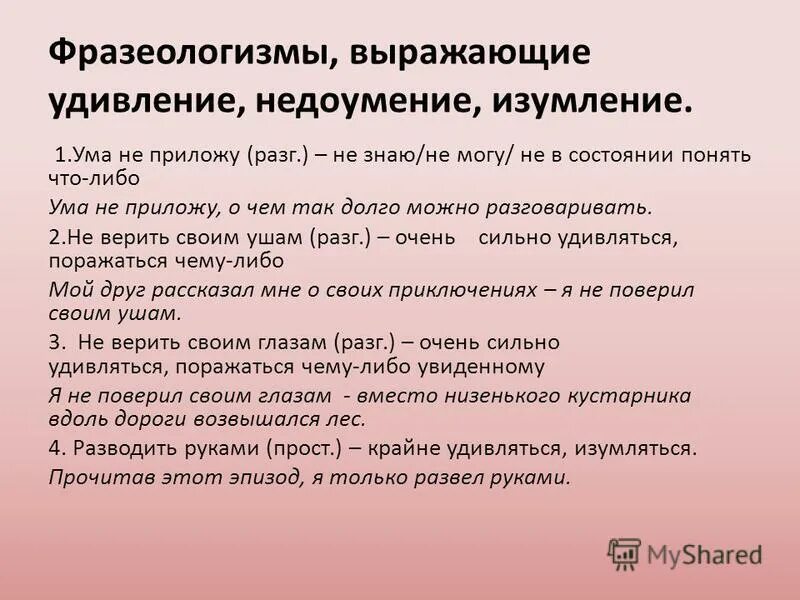 Фразеологизмы, выражающие удивление, недоумение, изумление.

1.Ума не приложу (разг.) – не знаю/не могу/ не в состоянии понять что-либо

Ума не приложу, о чем так долго можно разговаривать.

2.Не верить своим ушам (разг.) – очень сильно удивляться, поражаться чему-либо

Мой друг рассказал мне о своих приключениях – я не поверил своим ушам.

3. Не верить своим глазам (разг.) – очень сильно удивляться, поражаться чему-либо увиденному

Я не поверил своим глазам - вместо низенького кустарника вдоль дороги возвышался лес.

4. Разводить руками (прост.) – крайне удивляться, изумляться.

Прочитав этот эпизод, я только развел руками.

MyShared